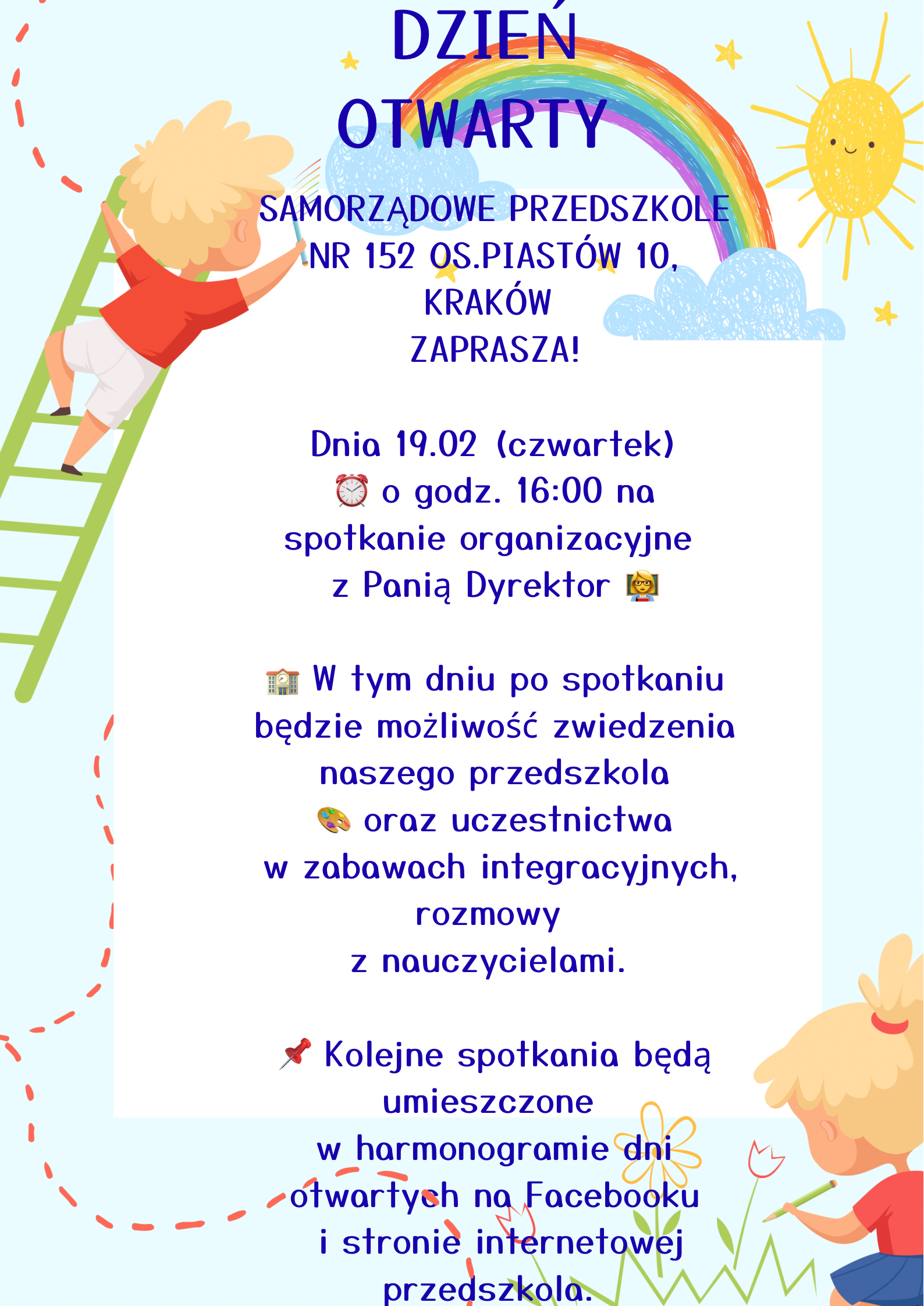 DZIEŃ
OTWARTY

SAMORZĄDOWE PRZEDSZKOLE
NR 152 OS.PIASTÓW 10,
KRAKÓW
ZAPRASZA!

Dnia 19.02 (czwartek)
⏰ o godz. 16:00 na
spotkanie organizacyjne
z Panią Dyrektor 👩‍🏫

🏫 W tym dniu po spotkaniu
będzie możliwość zwiedzenia
naszego przedszkola
🎨 oraz uczestnictwa
w zabawach integracyjnych,
rozmowy
z nauczycielami.

📌 Kolejne spotkania będą
umieszczone
w harmonogramie dni
otwartych na Facebooku
i stronie internetowej
przedszkola.